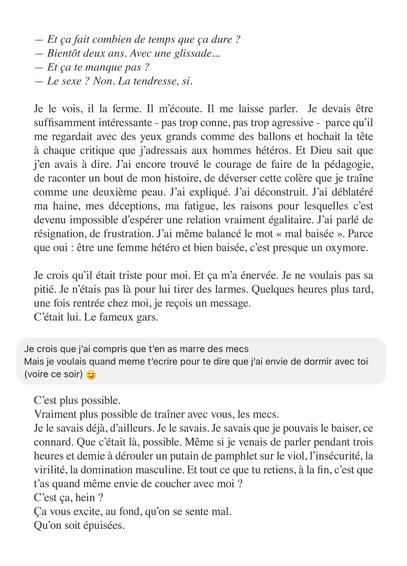 — Et ça fait combien de temps que ça dure ?
— Bientôt deux ans. Avec une glissade...
— Et ça te manque pas ?
— Le sexe ? Non. La tendresse, si.

Je le vois, il la ferme. Il m'écoute. Il me laisse parler. Je devais être suffisamment intéressante - pas trop conne, pas trop agressive - parce qu'il me regardait avec des yeux grands comme des ballons et hochait la tête à chaque critique que j'adressais aux hommes hétéros. Et Dieu sait que j'en avais à dire. J'ai encore trouvé le courage de faire de la pédagogie, de raconter un bout de mon histoire, de déverser cette colère que je traîne comme une deuxième peau. J'ai expliqué. J'ai déconstruit. J'ai déblatéré ma haine, mes déceptions, ma fatigue, les raisons pour lesquelles c'est devenu impossible d'espérer une relation vraiment égalitaire. J'ai parlé de résignation, de frustration. J'ai même balancé le mot « mal baisée ». Parce que oui : être une femme hétéro et bien baisée, c'est presque un oxymore.

Je crois qu'il était triste pour moi. Et ça m'a énervée. Je ne voulais pas sa pitié. Je n'étais pas là pour lui tirer des larmes. Quelques heures plus tard, une fois rentrée chez moi, je reçois un message.
C'était lui. Le fameux gars.

Je crois que j'ai compris que t'en as marre des mecs
Mais je voulais quand meme t'ecrire pour te dire que j'ai envie de dormir avec toi (voire ce soir) 😊

C'est plus possible.
Vraiment plus possible de traîner avec vous, les mecs.
Je le savais déjà, d'ailleurs. Je le savais. Je savais que je pouvais le baiser, ce connard. Que c'était là, possible. Même si je venais de parler pendant trois heures et demie à dérouler un putain de pamphlet sur le viol, l'insécurité, la virilité, la domination masculine. Et tout ce que tu retiens, à la fin, c'est que t'as quand même envie de coucher avec moi ?
C'est ça, hein ?
Ça vous excite, au fond, qu'on se sente mal.
Qu'on soit épuisées.